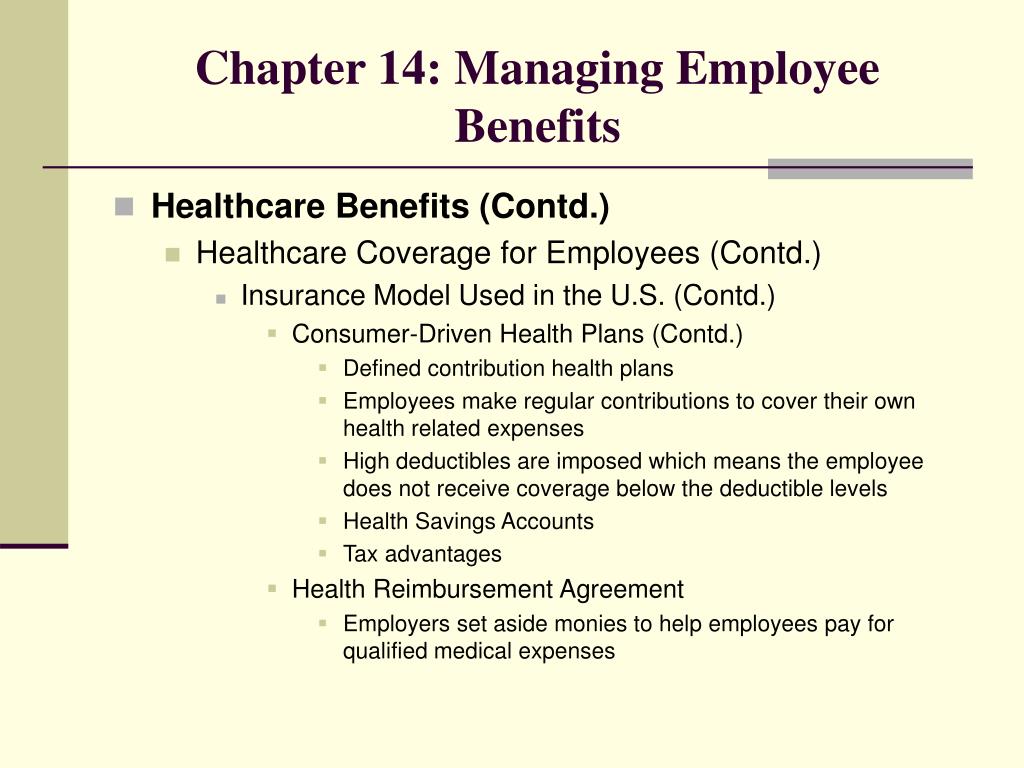 Chapter 14: Managing Employee Benefits

Healthcare Benefits (Contd.)

Healthcare Coverage for Employees (Contd.)

Insurance Model Used in the U.S. (Contd.)

Consumer-Driven Health Plans (Contd.)

Defined contribution health plans

Employees make regular contributions to cover their own health related expenses

High deductibles are imposed which means the employee does not receive coverage below the deductible levels

Health Savings Accounts

Tax advantages

Health Reimbursement Agreement

Employers set aside monies to help employees pay for qualified medical expenses